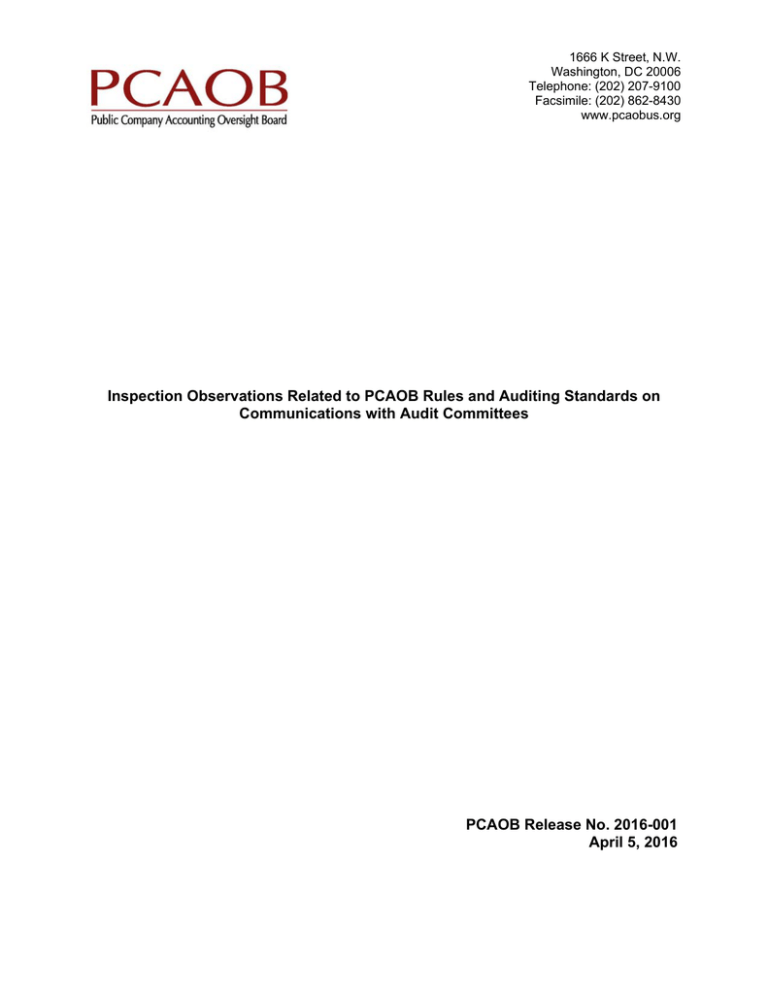 PCAOB
Public Company Accounting Oversight Board

1666 K Street, N.W.
Washington, DC 20006
Telephone: (202) 207-9100
Facsimile: (202) 862-8430
www.pcaobus.org

Inspection Observations Related to PCAOB Rules and Auditing Standards on Communications with Audit Committees

PCAOB Release No. 2016-001
April 5, 2016